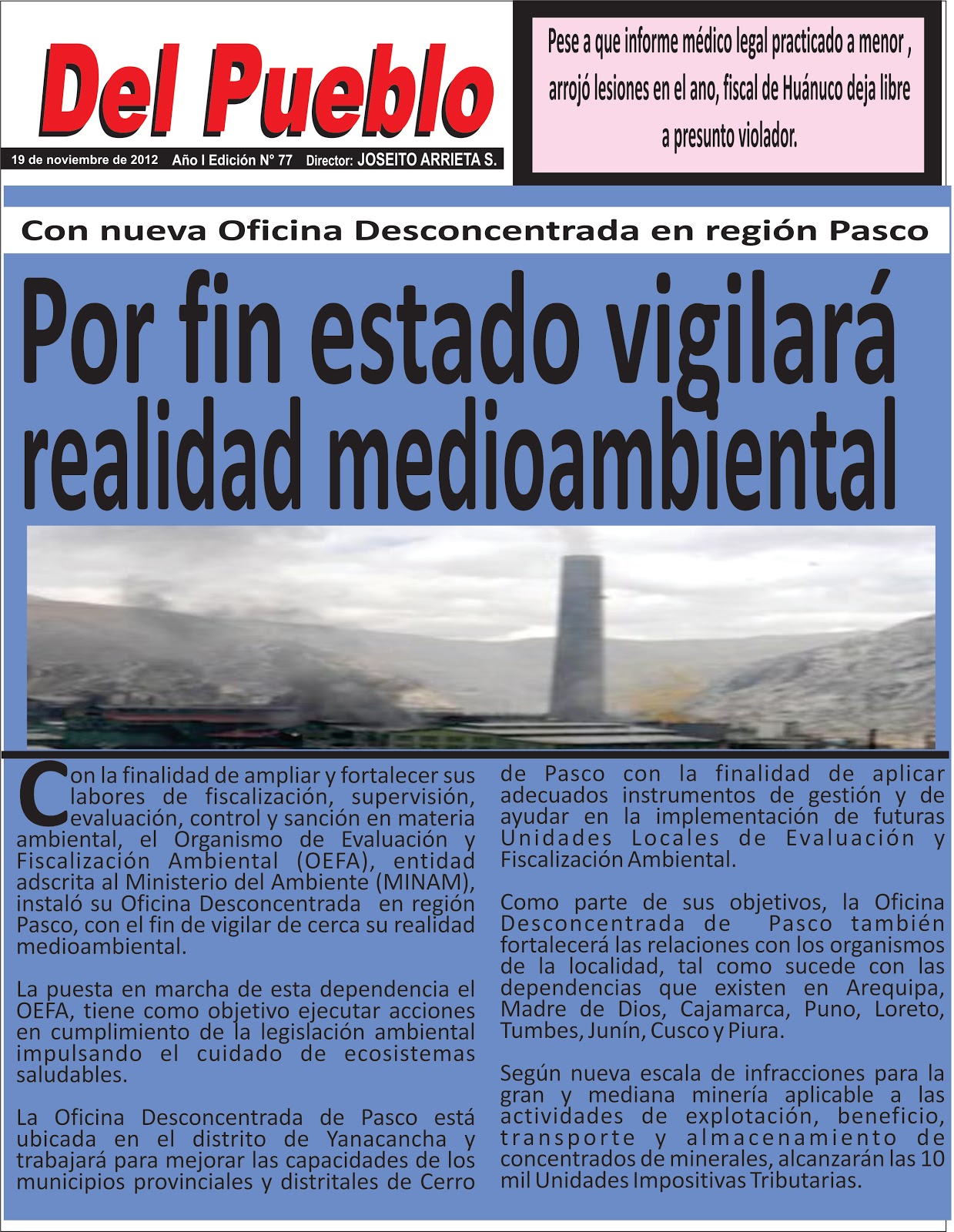 Del Pueblo

19 de noviembre de 2012 Año I Edición N° 77 Director: JOSEITO ARRIETA S.

Pese a que informe médico legal practicado a menor , arrojó lesiones en el ano, fiscal de Huánuco deja libre a presunto violador.

Con nueva Oficina Desconcentrada en región Pasco

Por fin estado vigilará realidad medioambiental

Con la finalidad de ampliar y fortalecer sus labores de fiscalización, supervisión, evaluación, control y sanción en materia ambiental, el Organismo de Evaluación y Fiscalización Ambiental (OEFA), entidad adscrita al Ministerio del Ambiente (MINAM), instaló su Oficina Desconcentrada en región Pasco, con el fin de vigilar de cerca su realidad medioambiental.

La puesta en marcha de esta dependencia el OEFA, tiene como objetivo ejecutar acciones en cumplimiento de la legislación ambiental impulsando el cuidado de ecosistemas saludables.

La Oficina Desconcentrada de Pasco está ubicada en el distrito de Yanacancha y trabajará para mejorar las capacidades de los municipios provinciales y distritales de Cerro de Pasco con la finalidad de aplicar adecuados instrumentos de gestión y de ayudar en la implementación de futuras Unidades Locales de Evaluación y Fiscalización Ambiental.

Como parte de sus objetivos, la Oficina Desconcentrada de Pasco también fortalecerá las relaciones con los organismos de la localidad, tal como sucede con las dependencias que existen en Arequipa, Madre de Dios, Cajamarca, Puno, Loreto, Tumbes, Junín, Cusco y Piura.

Según nueva escala de infracciones para la gran y mediana minería aplicable a las actividades de explotación, beneficio, transporte y almacenamiento de concentrados de minerales, alcanzarán las 10 mil Unidades Impositivas Tributarias.